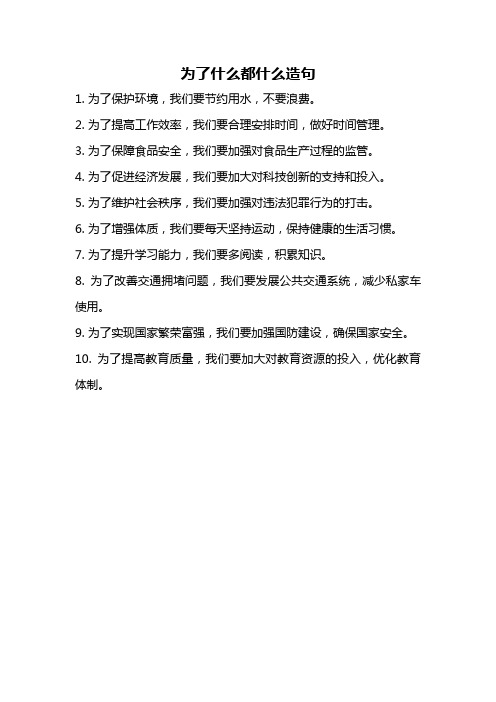 为了什么都什么造句

1. 为了保护环境，我们要节约用水，不要浪费。

2. 为了提高工作效率，我们要合理安排时间，做好时间管理。

3. 为了保障食品安全，我们要加强对食品生产过程的监管。

4. 为了促进经济发展，我们要加大对科技创新的支持和投入。

5. 为了维护社会秩序，我们要加强对违法犯罪行为的打击。

6. 为了增强体质，我们要每天坚持运动，保持健康的生活习惯。

7. 为了提升学习能力，我们要多阅读，积累知识。

8. 为了改善交通拥堵问题，我们要发展公共交通系统，减少私家车使用。

9. 为了实现国家繁荣富强，我们要加强国防建设，确保国家安全。

10. 为了提高教育质量，我们要加大对教育资源的投入，优化教育体制。